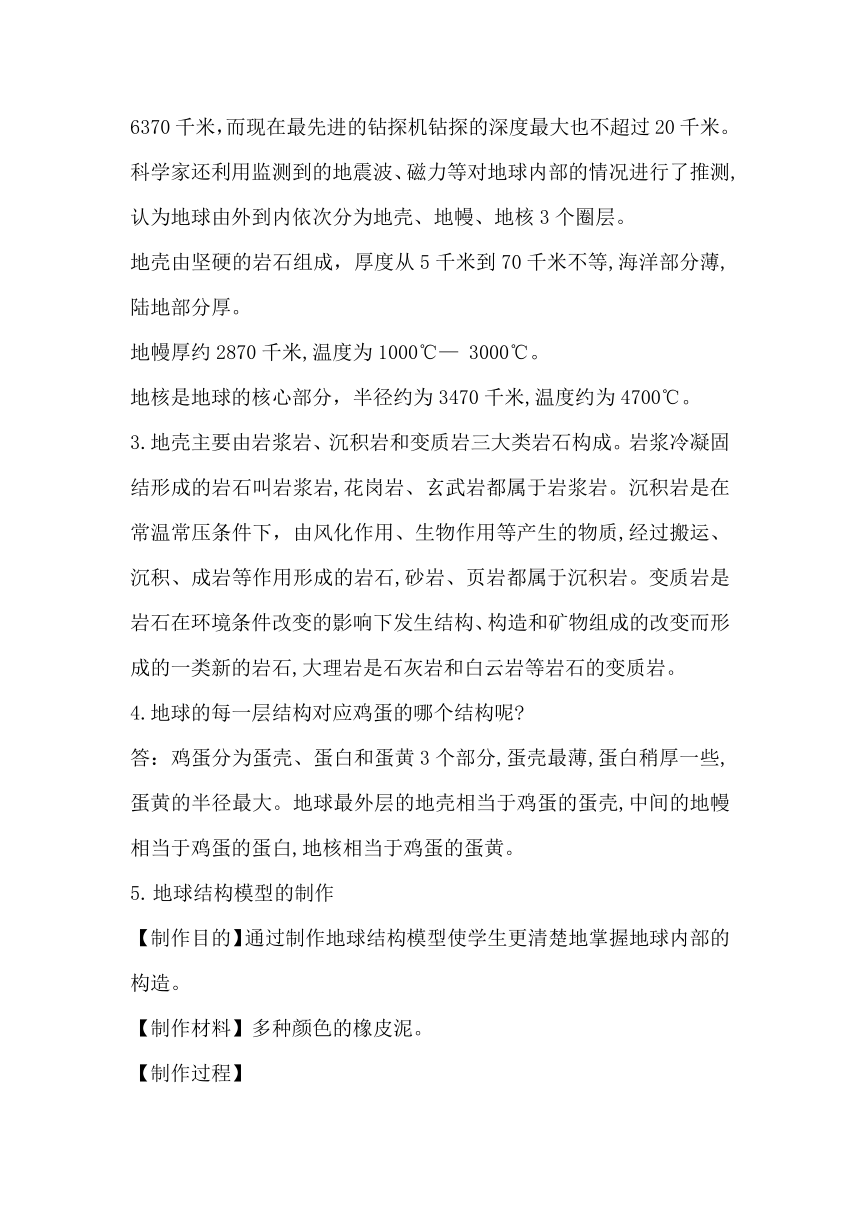 6370 千米,而现在最先进的钻探机钻探的深度最大也不超过 20 千米。科学家还利用监测到的地震波、磁力等对地球内部的情况进行了推测,认为地球由外到内依次分为地壳、地幔、地核 3 个圈层。

地壳由坚硬的岩石组成，厚度从 5 千米到 70 千米不等,海洋部分薄,陆地部分厚。

地幔厚约 2870 千米,温度为 1000℃— 3000℃。

地核是地球的核心部分，半径约为 3470 千米,温度约为 4700℃。

3.地壳主要由岩浆岩、沉积岩和变质岩三大类岩石构成。岩浆冷凝固结形成的岩石叫岩浆岩,花岗岩、玄武岩都属于岩浆岩。沉积岩是在常温常压条件下，由风化作用、生物作用等产生的物质,经过搬运、沉积、成岩等作用形成的岩石,砂岩、页岩都属于沉积岩。变质岩是岩石在环境条件改变的影响下发生结构、构造和矿物组成的改变而形成的一类新的岩石,大理岩是石灰岩和白云岩等岩石的变质岩。

4.地球的每一层结构对应鸡蛋的哪个结构呢?

答：鸡蛋分为蛋壳、蛋白和蛋黄 3 个部分,蛋壳最薄,蛋白稍厚一些,蛋黄的半径最大。地球最外层的地壳相当于鸡蛋的蛋壳,中间的地幔相当于鸡蛋的蛋白,地核相当于鸡蛋的蛋黄。

5.地球结构模型的制作

【制作目的】通过制作地球结构模型使学生更清楚地掌握地球内部的构造。

【制作材料】多种颜色的橡皮泥。

【制作过程】